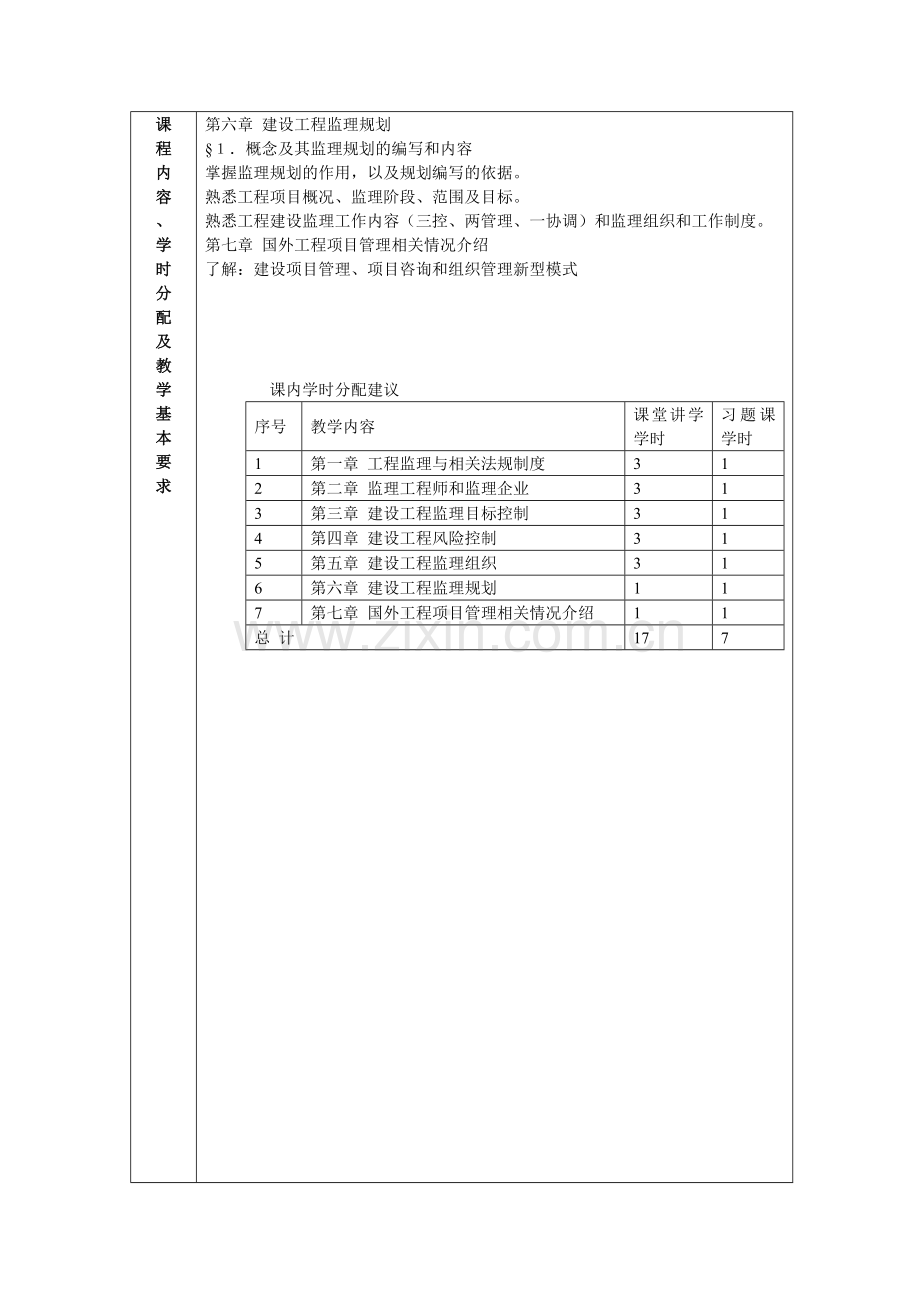 课程内容、学时分配及教学基本要求

第六章 建设工程监理规划
§1．概念及其监理规划的编写和内容
掌握监理规划的作用，以及规划编写的依据。
熟悉工程项目概况、监理阶段、范围及目标。
熟悉工程建设监理工作内容（三控、两管理、一协调）和监理组织和工作制度。
第七章 国外工程项目管理相关情况介绍
了解：建设项目管理、项目咨询和组织管理新型模式

课内学时分配建议

| 序号 | 教学内容 | 课堂讲学学时 | 习题课学时 |
|---|---|---|---|
| 1 | 第一章 工程监理与相关法规制度 | 3 | 1 |
| 2 | 第二章 监理工程师和监理企业 | 3 | 1 |
| 3 | 第三章 建设工程监理目标控制 | 3 | 1 |
| 4 | 第四章 建设工程风险控制 | 3 | 1 |
| 5 | 第五章 建设工程监理组织 | 3 | 1 |
| 6 | 第六章 建设工程监理规划 | 1 | 1 |
| 7 | 第七章 国外工程项目管理相关情况介绍 | 1 | 1 |
| 总 计 |  | 17 | 7 |

www.zixin.com.cn